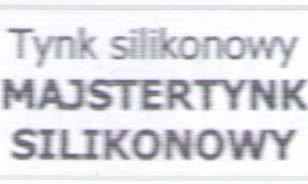 Tynk silikonowy
MAJSTERTYNK
SILIKONOWY